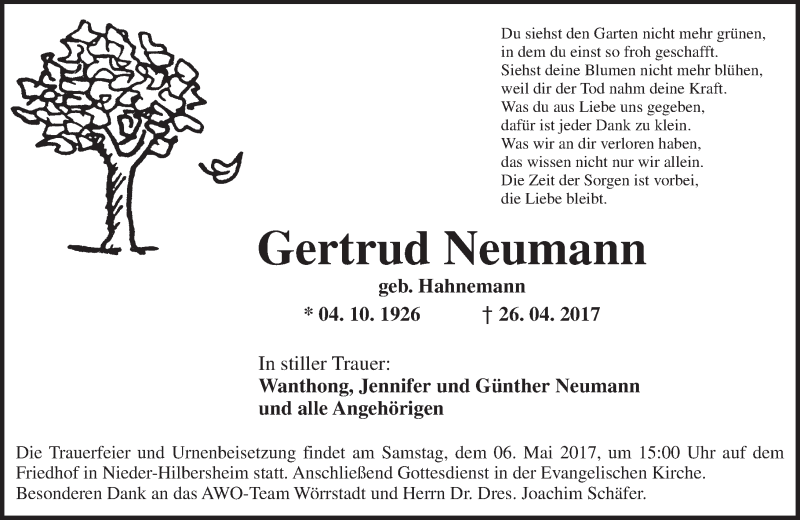 Du siehst den Garten nicht mehr grünen,
in dem du einst so froh geschafft.
Siehst deine Blumen nicht mehr blühen,
weil dir der Tod nahm deine Kraft.
Was du aus Liebe uns gegeben,
dafür ist jeder Dank zu klein.
Was wir an dir verloren haben,
das wissen nicht nur wir allein.
Die Zeit der Sorgen ist vorbei,
die Liebe bleibt.

Gertrud Neumann

geb. Hahnemann

* 04. 10. 1926 † 26. 04. 2017

In stiller Trauer:
Wanthong, Jennifer und Günther Neumann
und alle Angehörigen

Die Trauerfeier und Urnenbeisetzung findet am Samstag, dem 06. Mai 2017, um 15:00 Uhr auf dem Friedhof in Nieder-Hilbersheim statt. Anschließend Gottesdienst in der Evangelischen Kirche.
Besonderen Dank an das AWO-Team Wörrstadt und Herrn Dr. Dres. Joachim Schäfer.